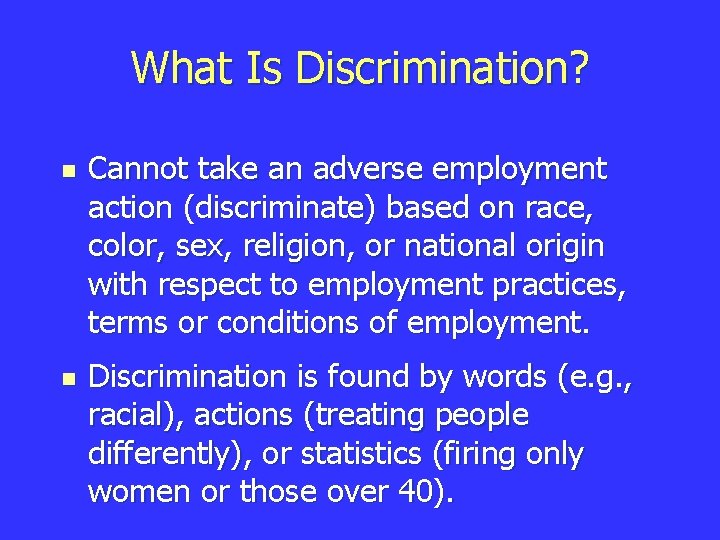 What Is Discrimination?

- Cannot take an adverse employment action (discriminate) based on race, color, sex, religion, or national origin with respect to employment practices, terms or conditions of employment.
- Discrimination is found by words (e.g., racial), actions (treating people differently), or statistics (firing only women or those over 40).